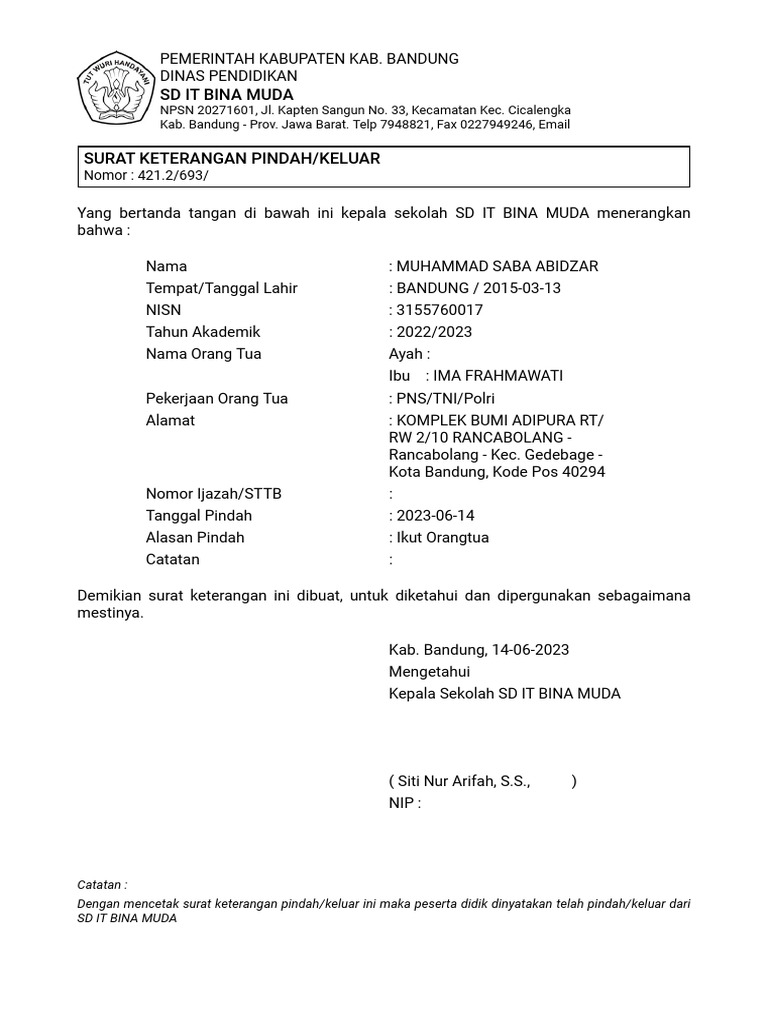 TUT WURI HANDAYANI

PEMERINTAH KABUPATEN KAB. BANDUNG
DINAS PENDIDIKAN
SD IT BINA MUDA
NPSN 20271601, Jl. Kapten Sangun No. 33, Kecamatan Kec. Cicalengka
Kab. Bandung - Prov. Jawa Barat. Telp 7948821, Fax 0227949246, Email

SURAT KETERANGAN PINDAH/KELUAR
Nomor : 421.2/693/

Yang bertanda tangan di bawah ini kepala sekolah SD IT BINA MUDA menerangkan bahwa :

Nama : MUHAMMAD SABA ABIDZAR
Tempat/Tanggal Lahir : BANDUNG / 2015-03-13
NISN : 3155760017
Tahun Akademik : 2022/2023
Nama Orang Tua Ayah :
Ibu : IMA FRAHMAWATI
Pekerjaan Orang Tua : PNS/TNI/Polri
Alamat : KOMPLEK BUMI ADIPURA RT/ RW 2/10 RANCABOLANG - Rancabolang - Kec. Gedebage - Kota Bandung, Kode Pos 40294
Nomor Ijazah/STTB :
Tanggal Pindah : 2023-06-14
Alasan Pindah : Ikut Orangtua
Catatan :

Demikian surat keterangan ini dibuat, untuk diketahui dan dipergunakan sebagaimana mestinya.

Kab. Bandung, 14-06-2023
Mengetahui
Kepala Sekolah SD IT BINA MUDA

( Siti Nur Arifah, S.S., )
NIP :

Catatan :
Dengan mencetak surat keterangan pindah/keluar ini maka peserta didik dinyatakan telah pindah/keluar dari SD IT BINA MUDA